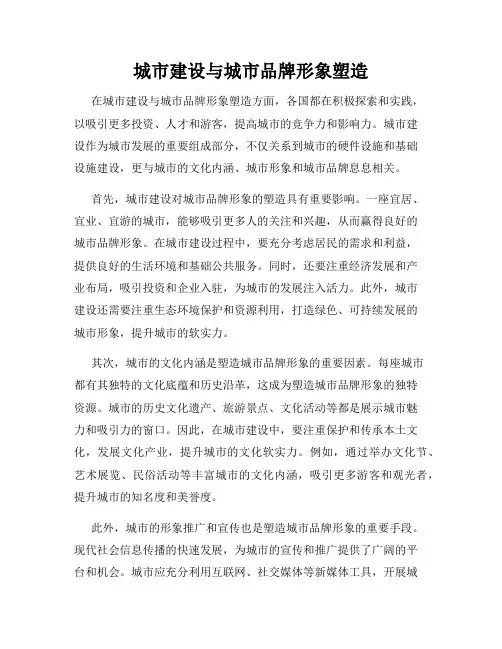 城市建设与城市品牌形象塑造

在城市建设与城市品牌形象塑造方面，各国都在积极探索和实践，以吸引更多投资、人才和游客，提高城市的竞争力和影响力。城市建设作为城市发展的重要组成部分，不仅关系到城市的硬件设施和基础设施建设，更与城市的文化内涵、城市形象和城市品牌息息相关。

首先，城市建设对城市品牌形象的塑造具有重要影响。一座宜居、宜业、宜游的城市，能够吸引更多人的关注和兴趣，从而赢得良好的城市品牌形象。在城市建设过程中，要充分考虑居民的需求和利益，提供良好的生活环境和基础公共服务。同时，还要注重经济发展和产业布局，吸引投资和企业入驻，为城市的发展注入活力。此外，城市建设还需要注重生态环境保护和资源利用，打造绿色、可持续发展的城市形象，提升城市的软实力。

其次，城市的文化内涵是塑造城市品牌形象的重要因素。每座城市都有其独特的文化底蕴和历史沿革，这成为塑造城市品牌形象的独特资源。城市的历史文化遗产、旅游景点、文化活动等都是展示城市魅力和吸引力的窗口。因此，在城市建设中，要注重保护和传承本土文化，发展文化产业，提升城市的文化软实力。例如，通过举办文化节、艺术展览、民俗活动等丰富城市的文化内涵，吸引更多游客和观光者，提升城市的知名度和美誉度。

此外，城市的形象推广和宣传也是塑造城市品牌形象的重要手段。现代社会信息传播的快速发展，为城市的宣传和推广提供了广阔的平台和机会。城市应充分利用互联网、社交媒体等新媒体工具，开展城